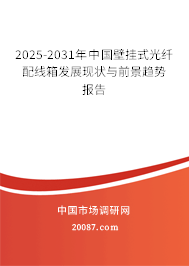 2025-2031年中国壁挂式光纤配线箱发展现状与前景趋势报告

中国市场调研网

20087.com